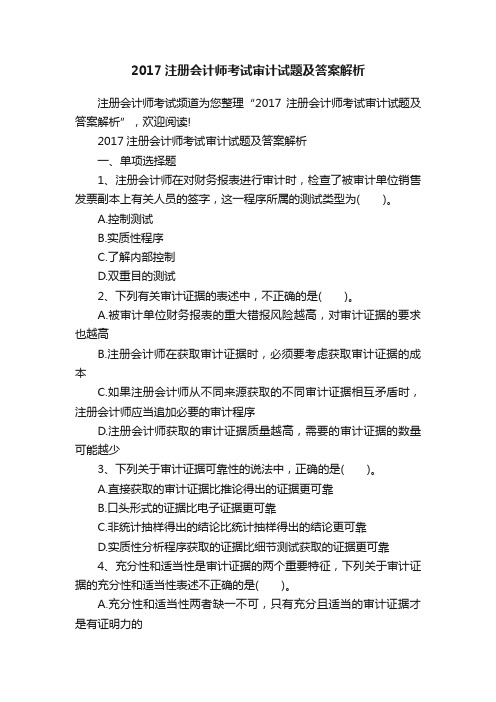 2017 注册会计师考试审计试题及答案解析

注册会计师考试频道为您整理“2017 注册会计师考试审计试题及答案解析”，欢迎阅读!

2017 注册会计师考试审计试题及答案解析

一、单项选择题

1、注册会计师在对财务报表进行审计时，检查了被审计单位销售发票副本上有关人员的签字，这一程序所属的测试类型为(　　)。

A.控制测试

B.实质性程序

C.了解内部控制

D.双重目的测试

2、下列有关审计证据的表述中，不正确的是(　　)。

A.被审计单位财务报表的重大错报风险越高，对审计证据的要求也越高

B.注册会计师在获取审计证据时，必须要考虑获取审计证据的成本

C.如果注册会计师从不同来源获取的不同审计证据相互矛盾时，注册会计师应当追加必要的审计程序

D.注册会计师获取的审计证据质量越高，需要的审计证据的数量可能越少

3、下列关于审计证据可靠性的说法中，正确的是(　　)。

A.直接获取的审计证据比推论得出的证据更可靠

B.口头形式的证据比电子证据更可靠

C.非统计抽样得出的结论比统计抽样得出的结论更可靠

D.实质性分析程序获取的证据比细节测试获取的证据更可靠

4、充分性和适当性是审计证据的两个重要特征，下列关于审计证据的充分性和适当性表述不正确的是(　　)。

A.充分性和适当性两者缺一不可，只有充分且适当的审计证据才是有证明力的